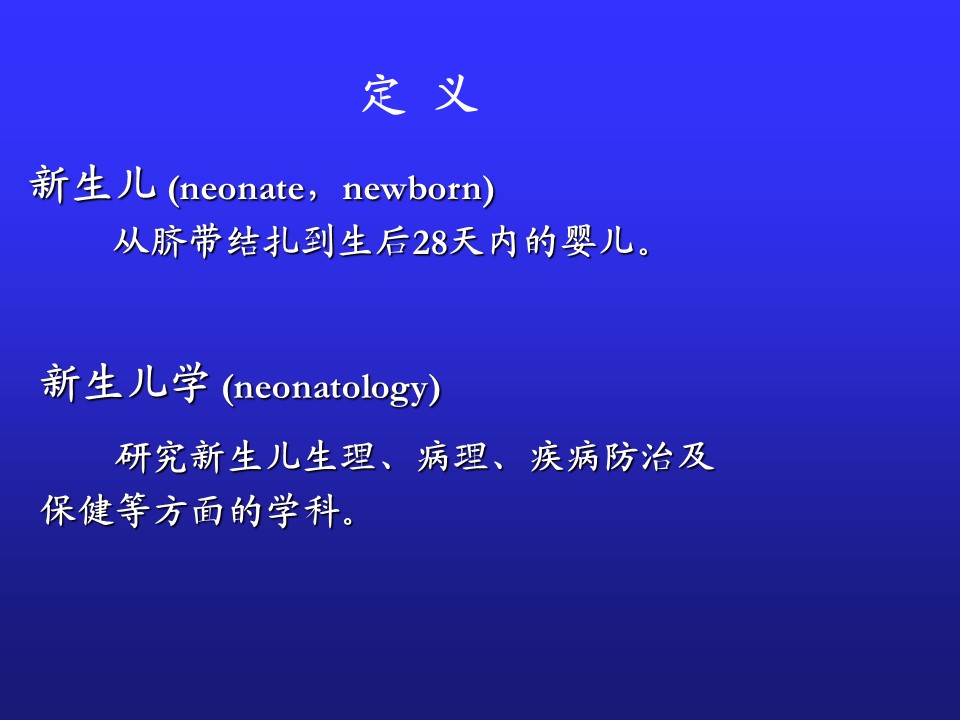 定 义

新生儿 (neonate，newborn)

从脐带结扎到生后28天内的婴儿。

新生儿学 (neonatology)

研究新生儿生理、病理、疾病防治及保健等方面的学科。